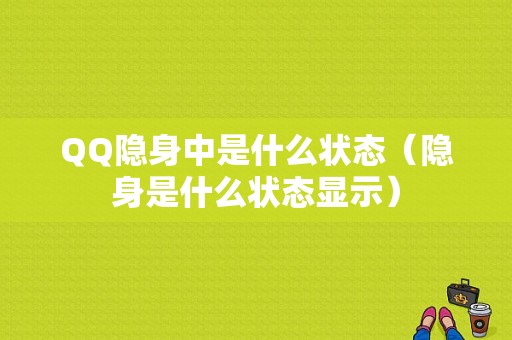 QQ隐身中是什么状态（隐身是什么状态显示）